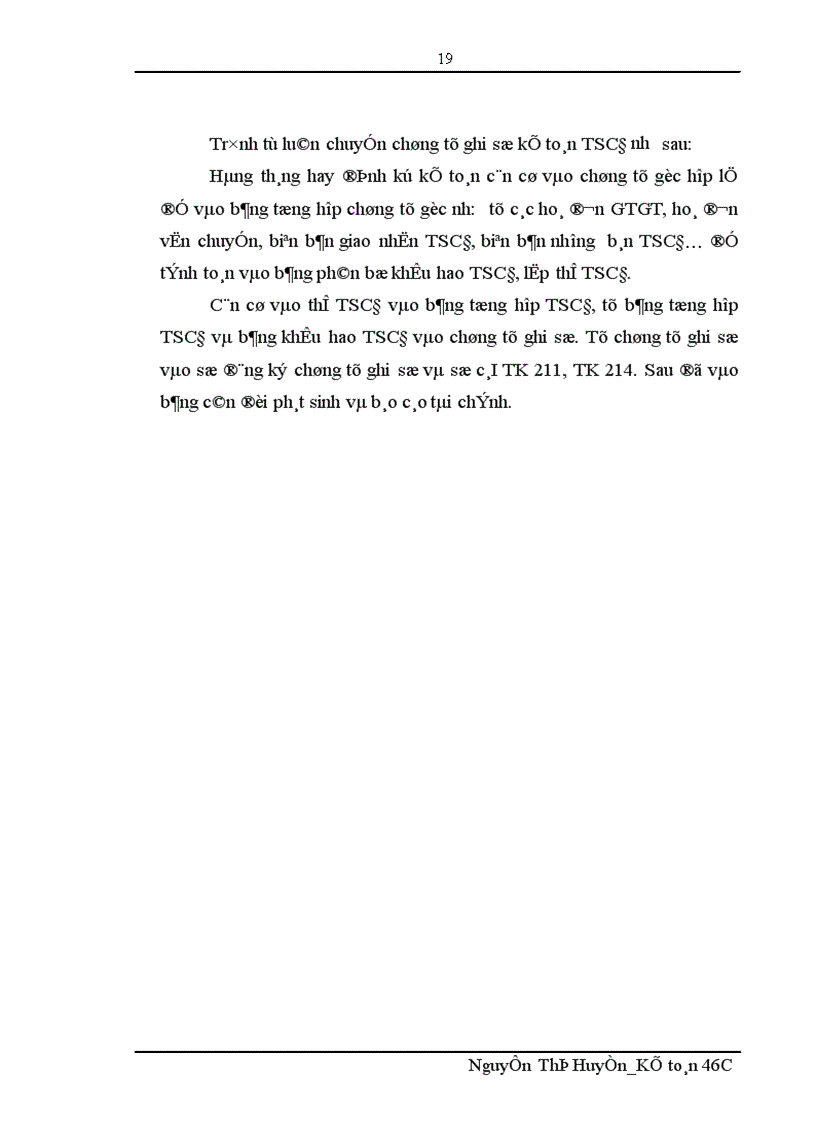 19

Tr×nh tù lu©n chuyÓn chøng tõ ghi sæ kÕ to¸n TSC§ nh­ sau:

Hµng th¸ng hay ®Þnh kú kÕ to¸n c¨n cø vµo chøng tõ gèc hîp lÖ ®Ó vµo b¶ng tæng hîp chøng tõ gèc nh­: tõ c¸c ho¸ ®¬n GTGT, ho¸ ®¬n vËn chuyÓn, biªn b¶n giao nhËn TSC§, biªn b¶n nh­îng b¸n TSC§… ®Ó tÝnh to¸n vµo b¶ng ph©n bæ khÊu hao TSC§, lËp thÎ TSC§.

C¨n cø vµo thÎ TSC§ vµo b¶ng tæng hîp TSC§, tõ b¶ng tæng hîp TSC§ vµ b¶ng khÊu hao TSC§ vµo chøng tõ ghi sæ. Tõ chøng tõ ghi sæ vµo sæ ®¨ng ký chøng tõ ghi sæ vµ sæ c¸I TK 211, TK 214. Sau ®ã vµo b¶ng c©n ®èi ph¸t sinh vµ b¸o c¸o tµi chÝnh.

NguyÔn ThÞ HuyÒn_KÕ to¸n 46C